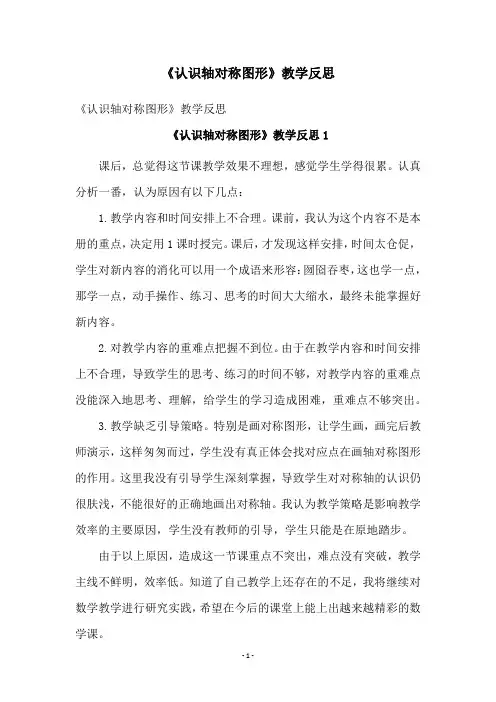 《认识轴对称图形》教学反思

《认识轴对称图形》教学反思

《认识轴对称图形》教学反思 1

课后，总觉得这节课教学效果不理想，感觉学生学得很累。认真分析一番，认为原因有以下几点：

1. 教学内容和时间安排上不合理。课前，我认为这个内容不是本册的重点，决定用 1 课时授完。课后，才发现这样安排，时间太仓促，学生对新内容的消化可以用一个成语来形容：囫囵吞枣，这也学一点，那学一点，动手操作、练习、思考的时间大大缩水，最终未能掌握好新内容。

2. 对教学内容的重难点把握不到位。由于在教学内容和时间安排上不合理，导致学生的思考、练习的时间不够，对教学内容的重难点没能深入地思考、理解，给学生的学习造成困难，重难点不够突出。

3. 教学缺乏引导策略。特别是画对称图形，让学生画，画完后教师演示，这样匆匆而过，学生没有真正体会找对应点在画轴对称图形的作用。这里我没有引导学生深刻掌握，导致学生对对称轴的认识仍很肤浅，不能很好的正确地画出对称轴。我认为教学策略是影响教学效率的主要原因，学生没有教师的引导，学生只能是在原地踏步。

由于以上原因，造成这一节课重点不突出，难点没有突破，教学主线不鲜明，效率低。知道了自己教学上还存在的不足，我将继续对数学教学进行研究实践，希望在今后的课堂上能上出越来越精彩的数学课。

- 1 -